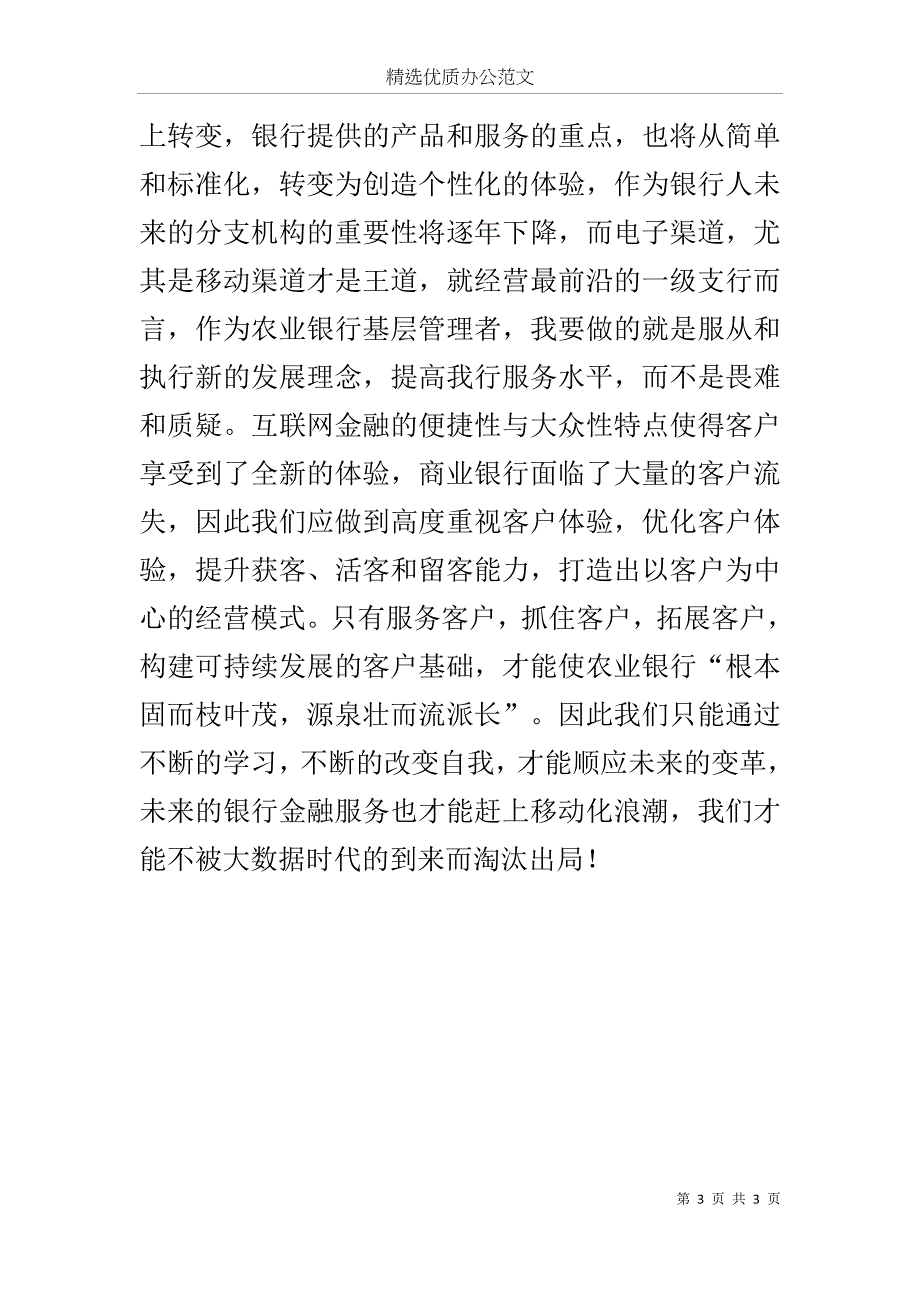 精选优质办公范文

上转变，银行提供的产品和服务的重点，也将从简单和标准化，转变为创造个性化的体验，作为银行人未来的分支机构的重要性将逐年下降，而电子渠道，尤其是移动渠道才是王道，就经营最前沿的一级支行而言，作为农业银行基层管理者，我要做的就是服从和执行新的发展理念，提高我行服务水平，而不是畏难和质疑。互联网金融的便捷性与大众性特点使得客户享受到了全新的体验，商业银行面临了大量的客户流失，因此我们应做到高度重视客户体验，优化客户体验，提升获客、活客和留客能力，打造出以客户为中心的经营模式。只有服务客户，抓住客户，拓展客户，构建可持续发展的客户基础，才能使农业银行“根本固而枝叶茂，源泉壮而流派长”。因此我们只能通过不断的学习，不断的改变自我，才能顺应未来的变革，未来的银行金融服务也才能赶上移动化浪潮，我们才能不被大数据时代的到来而淘汰出局！

第 3 页 共 3 页